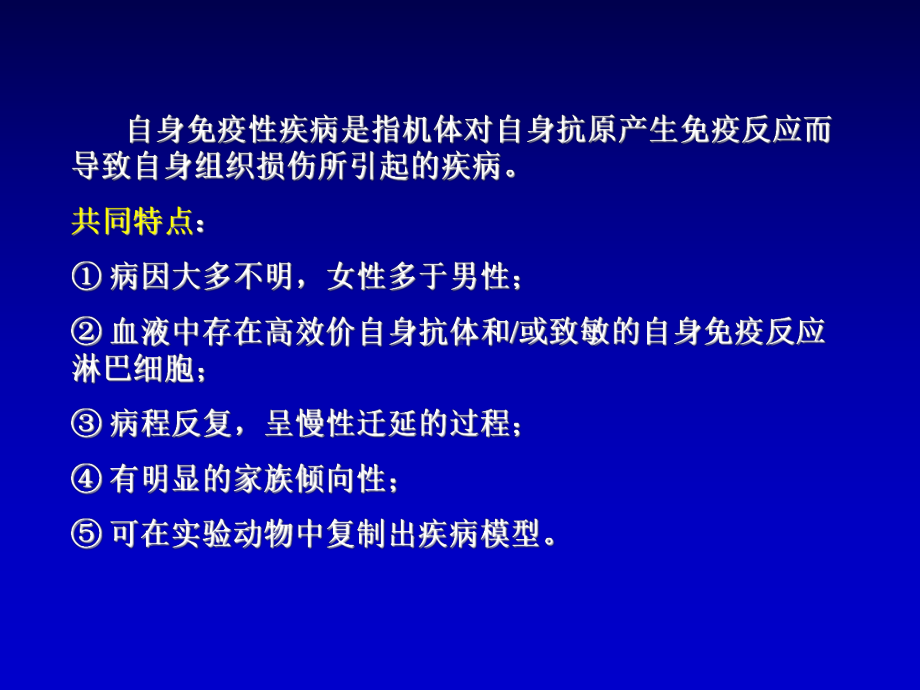 自身免疫性疾病是指机体对自身抗原产生免疫反应而导致自身组织损伤所引起的疾病。

共同特点：

① 病因大多不明，女性多于男性；

② 血液中存在高效价自身抗体和/或致敏的自身免疫反应淋巴细胞；

③ 病程反复，呈慢性迁延的过程；

④ 有明显的家族倾向性；

⑤ 可在实验动物中复制出疾病模型。